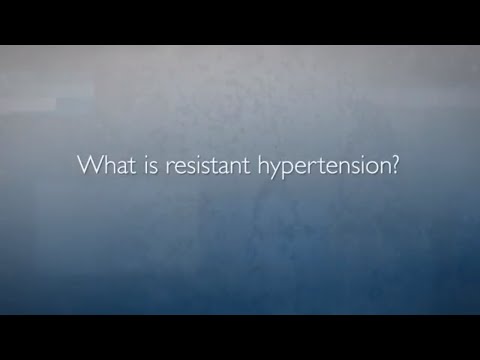 What is resistant hypertension?